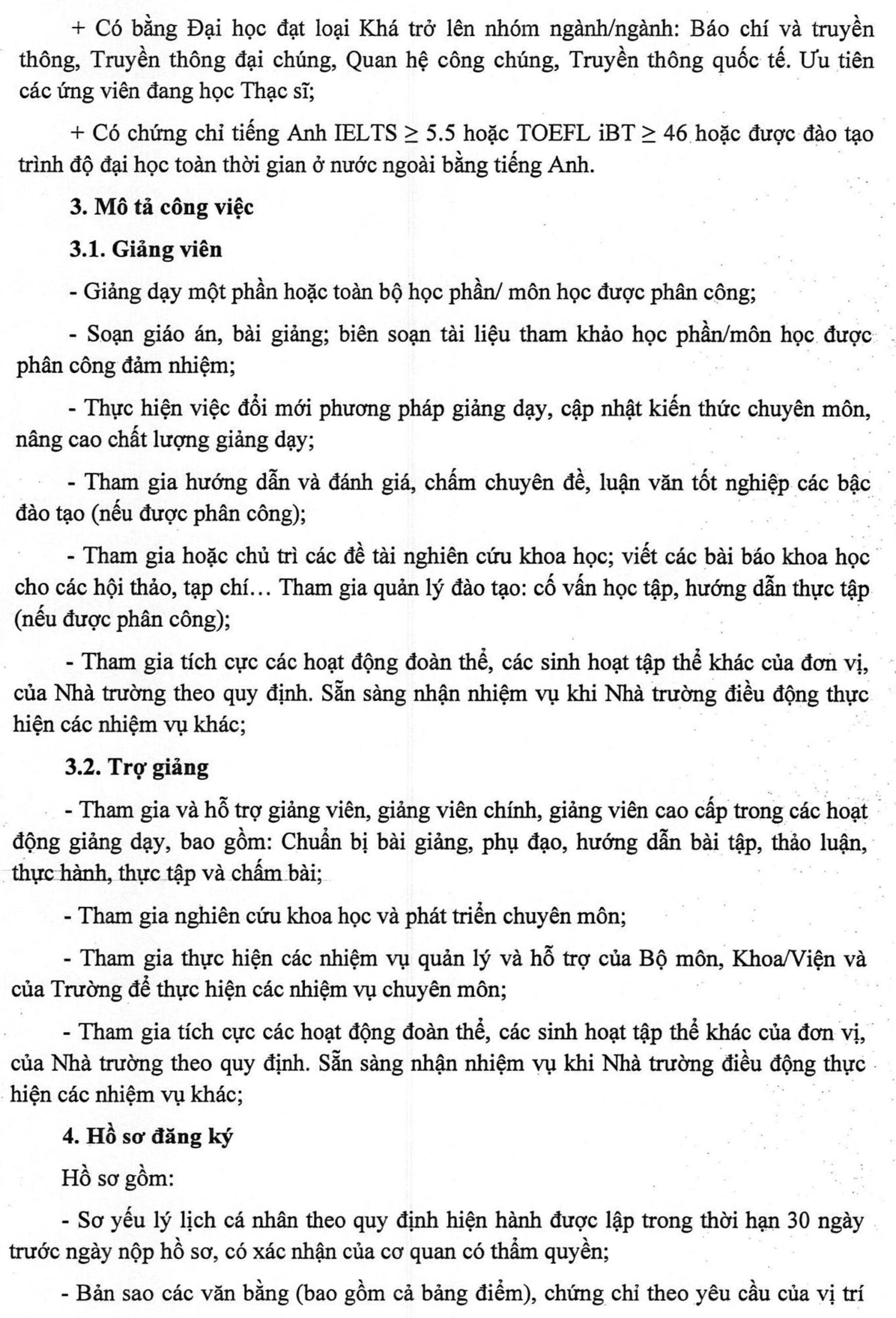 + Có bằng Đại học đạt loại Khá trở lên nhóm ngành/ngành: Báo chí và truyền thông, Truyền thông đại chúng, Quan hệ công chúng, Truyền thông quốc tế. Ưu tiên các ứng viên đang học Thạc sĩ;

+ Có chứng chỉ tiếng Anh IELTS ≥ 5.5 hoặc TOEFL iBT ≥ 46 hoặc được đào tạo trình độ đại học toàn thời gian ở nước ngoài bằng tiếng Anh.

3. Mô tả công việc

3.1. Giảng viên

- Giảng dạy một phần hoặc toàn bộ học phần/ môn học được phân công;

- Soạn giáo án, bài giảng; biên soạn tài liệu tham khảo học phần/môn học được phân công đảm nhiệm;

- Thực hiện việc đổi mới phương pháp giảng dạy, cập nhật kiến thức chuyên môn, nâng cao chất lượng giảng dạy;

- Tham gia hướng dẫn và đánh giá, chấm chuyên đề, luận văn tốt nghiệp các bậc đào tạo (nếu được phân công);

- Tham gia hoặc chủ trì các đề tài nghiên cứu khoa học; viết các bài báo khoa học cho các hội thảo, tạp chí… Tham gia quản lý đào tạo: cố vấn học tập, hướng dẫn thực tập (nếu được phân công);

- Tham gia tích cực các hoạt động đoàn thể, các sinh hoạt tập thể khác của đơn vị, của Nhà trường theo quy định. Sẵn sàng nhận nhiệm vụ khi Nhà trường điều động thực hiện các nhiệm vụ khác;

3.2. Trợ giảng

- Tham gia và hỗ trợ giảng viên, giảng viên chính, giảng viên cao cấp trong các hoạt động giảng dạy, bao gồm: Chuẩn bị bài giảng, phụ đạo, hướng dẫn bài tập, thảo luận, thực hành, thực tập và chấm bài;

- Tham gia nghiên cứu khoa học và phát triển chuyên môn;

- Tham gia thực hiện các nhiệm vụ quản lý và hỗ trợ của Bộ môn, Khoa/Viện và của Trường để thực hiện các nhiệm vụ chuyên môn;

- Tham gia tích cực các hoạt động đoàn thể, các sinh hoạt tập thể khác của đơn vị, của Nhà trường theo quy định. Sẵn sàng nhận nhiệm vụ khi Nhà trường điều động thực hiện các nhiệm vụ khác;

4. Hồ sơ đăng ký

Hồ sơ gồm:

- Sơ yếu lý lịch cá nhân theo quy định hiện hành được lập trong thời hạn 30 ngày trước ngày nộp hồ sơ, có xác nhận của cơ quan có thẩm quyền;

- Bản sao các văn bằng (bao gồm cả bảng điểm), chứng chỉ theo yêu cầu của vị trí